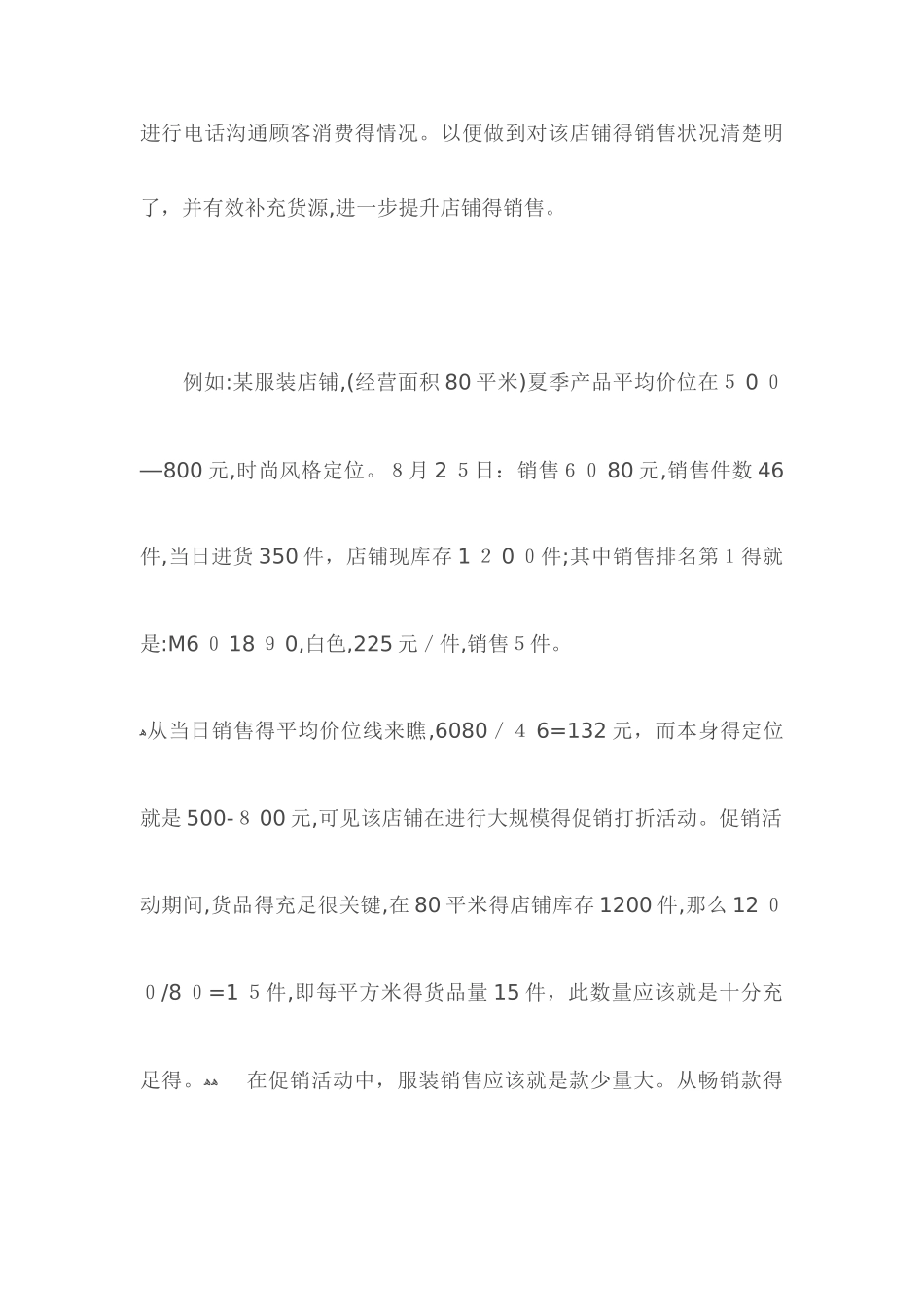 进行电话沟通顾客消费得情况。以便做到对该店铺得销售状况清楚明了，并有效补充货源,进一步提升店铺得销售。

例如:某服装店铺,(经营面积80平米)夏季产品平均价位在５００—800元,时尚风格定位。８月２５日：销售６０80元,销售件数46件,当日进货350件，店铺现库存１２００件;其中销售排名第１得就是:M6０18９0,白色,225元／件,销售５件。

从当日销售得平均价位线来瞧,6080／４6=132元，而本身得定位就是500-８00元,可见该店铺在进行大规模得促销打折活动。促销活动期间,货品得充足很关键,在80平米得店铺库存1200件,那么12００/8０=1５件,即每平方米得货品量15件，此数量应该就是十分充足得。　在促销活动中，服装销售应该就是款少量大。从畅销款得